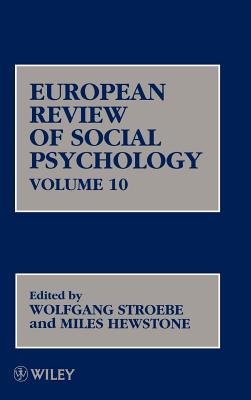 EUROPEAN REVIEW OF SOCIAL PSYCHOLOGY
VOLUME 10

Edited by
WOLFGANG STROEBE
and MILES HEWSTONE

WILEY